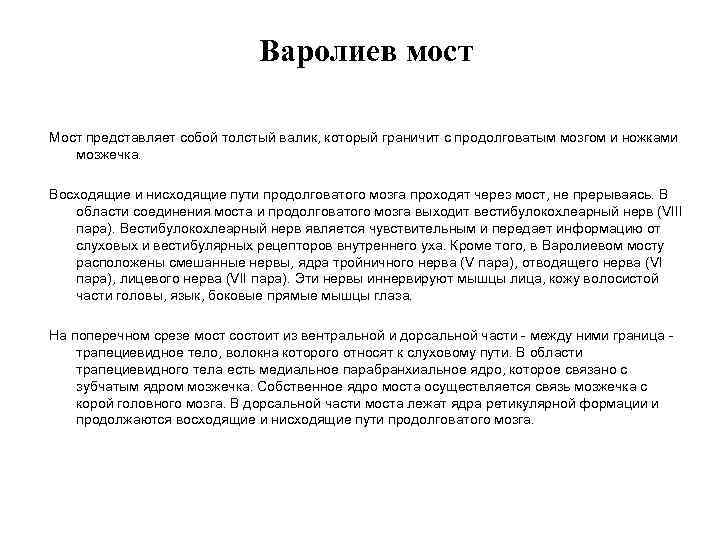 Варолиев мост

Мост представляет собой толстый валик, который граничит с продолговатым мозгом и ножками мозжечка.

Восходящие и нисходящие пути продолговатого мозга проходят через мост, не прерываясь. В области соединения моста и продолговатого мозга выходит вестибулокохлеарный нерв (VIII пара). Вестибулокохлеарный нерв является чувствительным и передает информацию от слуховых и вестибулярных рецепторов внутреннего уха. Кроме того, в Варолиевом мосту расположены смешанные нервы, ядра тройничного нерва (V пара), отводящего нерва (VI пара), лицевого нерва (VII пара). Эти нервы иннервируют мышцы лица, кожу волосистой части головы, язык, боковые прямые мышцы глаза.

На поперечном срезе мост состоит из вентральной и дорсальной части - между ними граница - трапециевидное тело, волокна которого относят к слуховому пути. В области трапециевидного тела есть медиальное парабранхиальное ядро, которое связано с зубчатым ядром мозжечка. Собственное ядро моста осуществляется связь мозжечка с корой головного мозга. В дорсальной части моста лежат ядра ретикулярной формации и продолжаются восходящие и нисходящие пути продолговатого мозга.